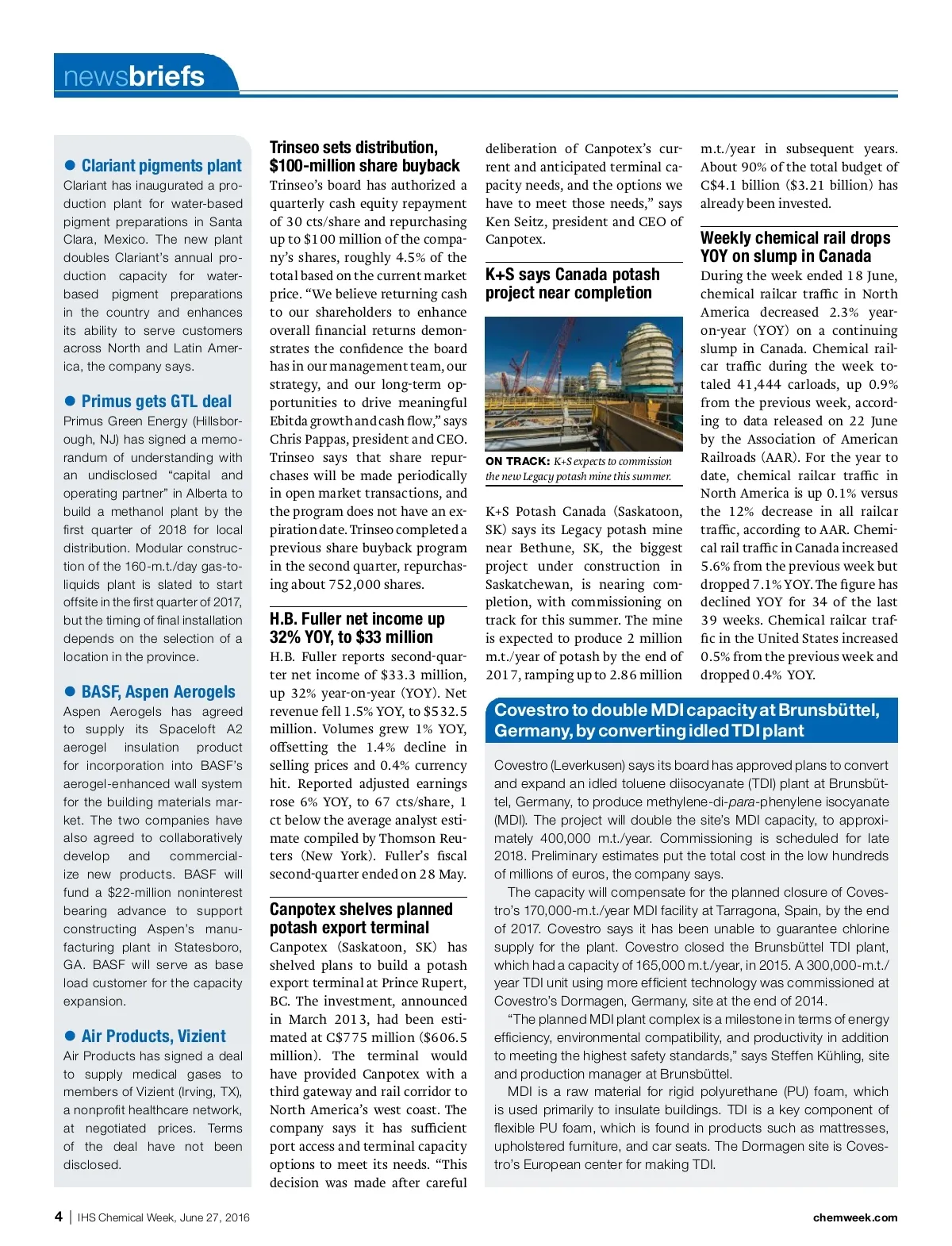 newsbriefs

● Clariant pigments plant
Clariant has inaugurated a production plant for water-based pigment preparations in Santa Clara, Mexico. The new plant doubles Clariant's annual production capacity for water-based pigment preparations in the country and enhances its ability to serve customers across North and Latin America, the company says.

● Primus gets GTL deal
Primus Green Energy (Hillsborough, NJ) has signed a memorandum of understanding with an undisclosed "capital and operating partner" in Alberta to build a methanol plant by the first quarter of 2018 for local distribution. Modular construction of the 160-m.t./day gas-to-liquids plant is slated to start offsite in the first quarter of 2017, but the timing of final installation depends on the selection of a location in the province.

● BASF, Aspen Aerogels
Aspen Aerogels has agreed to supply its Spaceloft A2 aerogel insulation product for incorporation into BASF's aerogel-enhanced wall system for the building materials market. The two companies have also agreed to collaboratively develop and commercialize new products. BASF will fund a $22-million noninterest bearing advance to support constructing Aspen's manufacturing plant in Statesboro, GA. BASF will serve as base load customer for the capacity expansion.

● Air Products, Vizient
Air Products has signed a deal to supply medical gases to members of Vizient (Irving, TX), a nonprofit healthcare network, at negotiated prices. Terms of the deal have not been disclosed.

Trinseo sets distribution, $100-million share buyback
Trinseo's board has authorized a quarterly cash equity repayment of 30 cts/share and repurchasing up to $100 million of the company's shares, roughly 4.5% of the total based on the current market price. "We believe returning cash to our shareholders to enhance overall financial returns demonstrates the confidence the board has in our management team, our strategy, and our long-term opportunities to drive meaningful Ebitda growth and cash flow," says Chris Pappas, president and CEO. Trinseo says that share repurchases will be made periodically in open market transactions, and the program does not have an expiration date. Trinseo completed a previous share buyback program in the second quarter, repurchasing about 752,000 shares.

H.B. Fuller net income up 32% YOY, to $33 million
H.B. Fuller reports second-quarter net income of $33.3 million, up 32% year-on-year (YOY). Net revenue fell 1.5% YOY, to $532.5 million. Volumes grew 1% YOY, offsetting the 1.4% decline in selling prices and 0.4% currency hit. Reported adjusted earnings rose 6% YOY, to 67 cts/share, 1 ct below the average analyst estimate compiled by Thomson Reuters (New York). Fuller's fiscal second-quarter ended on 28 May.

Canpotex shelves planned potash export terminal
Canpotex (Saskatoon, SK) has shelved plans to build a potash export terminal at Prince Rupert, BC. The investment, announced in March 2013, had been estimated at C$775 million ($606.5 million). The terminal would have provided Canpotex with a third gateway and rail corridor to North America's west coast. The company says it has sufficient port access and terminal capacity options to meet its needs. "This decision was made after careful deliberation of Canpotex's current and anticipated terminal capacity needs, and the options we have to meet those needs," says Ken Seitz, president and CEO of Canpotex.

K+S says Canada potash project near completion

ON TRACK: K+S expects to commission the new Legacy potash mine this summer.

K+S Potash Canada (Saskatoon, SK) says its Legacy potash mine near Bethune, SK, the biggest project under construction in Saskatchewan, is nearing completion, with commissioning on track for this summer. The mine is expected to produce 2 million m.t./year of potash by the end of 2017, ramping up to 2.86 million m.t./year in subsequent years. About 90% of the total budget of C$4.1 billion ($3.21 billion) has already been invested.

Weekly chemical rail drops YOY on slump in Canada
During the week ended 18 June, chemical railcar traffic in North America decreased 2.3% year-on-year (YOY) on a continuing slump in Canada. Chemical railcar traffic during the week totaled 41,444 carloads, up 0.9% from the previous week, according to data released on 22 June by the Association of American Railroads (AAR). For the year to date, chemical railcar traffic in North America is up 0.1% versus the 12% decrease in all railcar traffic, according to AAR. Chemical rail traffic in Canada increased 5.6% from the previous week but dropped 7.1% YOY. The figure has declined YOY for 34 of the last 39 weeks. Chemical railcar traffic in the United States increased 0.5% from the previous week and dropped 0.4% YOY.

Covestro to double MDI capacity at Brunsbüttel, Germany, by converting idled TDI plant
Covestro (Leverkusen) says its board has approved plans to convert and expand an idled toluene diisocyanate (TDI) plant at Brunsbüttel, Germany, to produce methylene-di-para-phenylene isocyanate (MDI). The project will double the site's MDI capacity, to approximately 400,000 m.t./year. Commissioning is scheduled for late 2018. Preliminary estimates put the total cost in the low hundreds of millions of euros, the company says.
The capacity will compensate for the planned closure of Covestro's 170,000-m.t./year MDI facility at Tarragona, Spain, by the end of 2017. Covestro says it has been unable to guarantee chlorine supply for the plant. Covestro closed the Brunsbüttel TDI plant, which had a capacity of 165,000 m.t./year, in 2015. A 300,000-m.t./year TDI unit using more efficient technology was commissioned at Covestro's Dormagen, Germany, site at the end of 2014.
"The planned MDI plant complex is a milestone in terms of energy efficiency, environmental compatibility, and productivity in addition to meeting the highest safety standards," says Steffen Kühling, site and production manager at Brunsbüttel.
MDI is a raw material for rigid polyurethane (PU) foam, which is used primarily to insulate buildings. TDI is a key component of flexible PU foam, which is found in products such as mattresses, upholstered furniture, and car seats. The Dormagen site is Covestro's European center for making TDI.

4 | IHS Chemical Week, June 27, 2016 chemweek.com